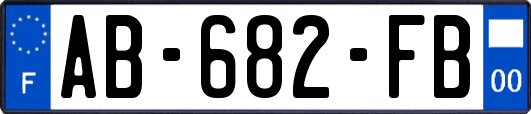 F
AB-682-FB
00